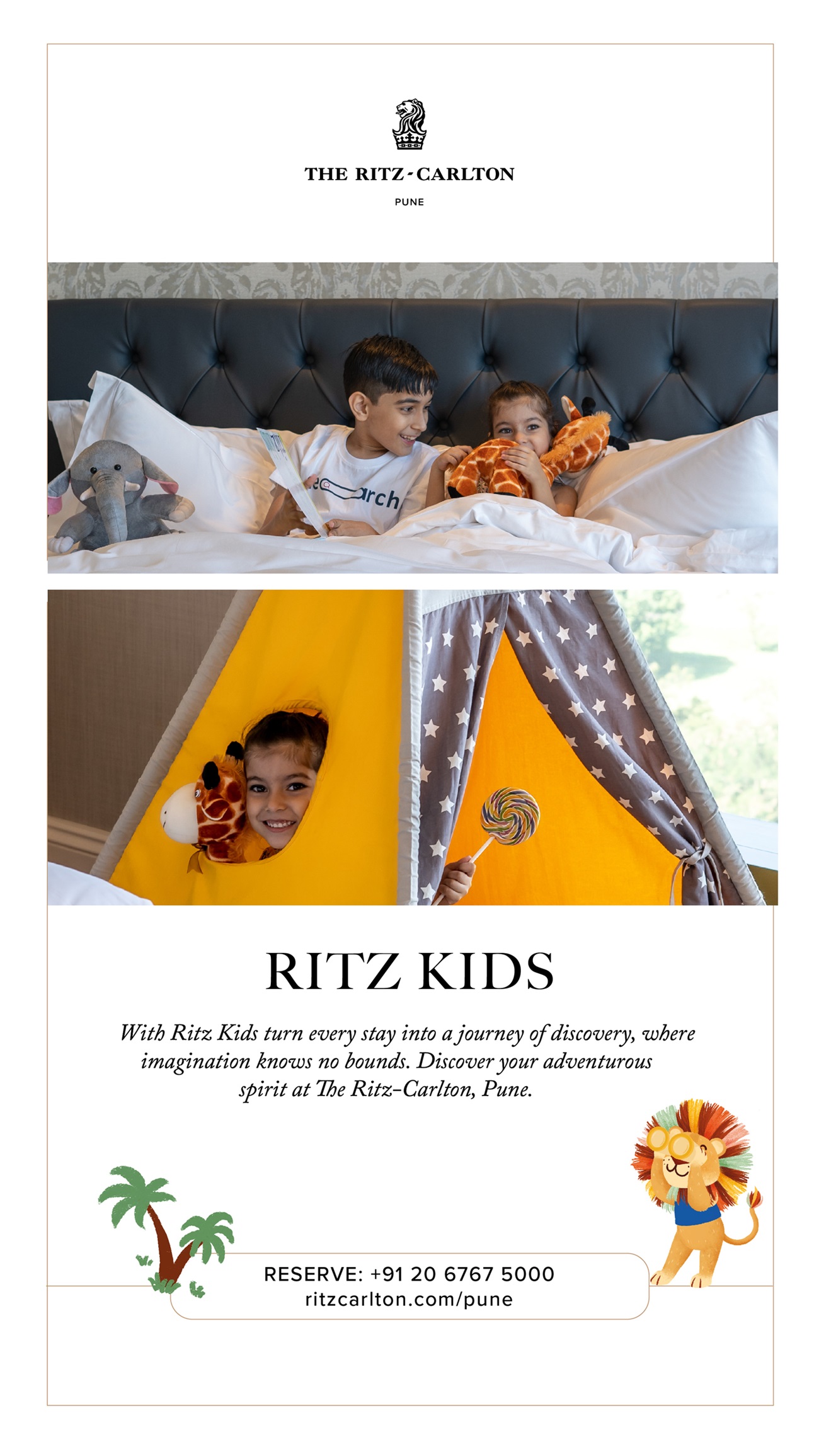 THE RITZ-CARLTON

PUNE

RITZ KIDS

With Ritz Kids turn every stay into a journey of discovery, where imagination knows no bounds. Discover your adventurous spirit at The Ritz-Carlton, Pune.

RESERVE: +91 20 6767 5000
ritzcarlton.com/pune